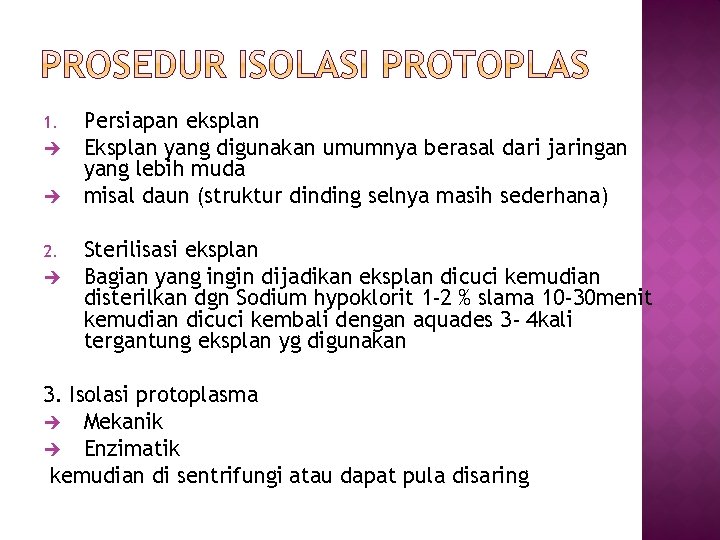 PROSEDUR ISOLASI PROTOPLAS

1. Persiapan eksplan
→ Eksplan yang digunakan umumnya berasal dari jaringan yang lebih muda
→ misal daun (struktur dinding selnya masih sederhana)

2. Sterilisasi eksplan
→ Bagian yang ingin dijadikan eksplan dicuci kemudian disterilkan dgn Sodium hypoklorit 1-2 % slama 10-30menit kemudian dicuci kembali dengan aquades 3- 4kali tergantung eksplan yg digunakan

3. Isolasi protoplasma
→ Mekanik
→ Enzimatik
kemudian di sentrifungi atau dapat pula disaring